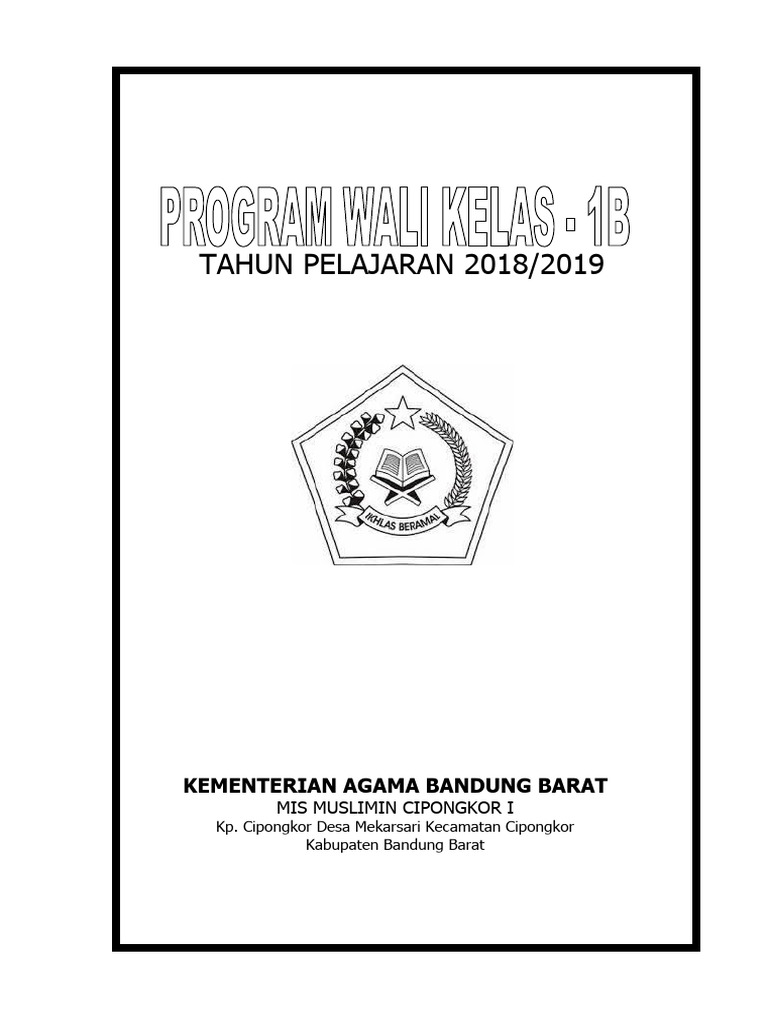 PROGRAM WALI KELAS - 1B
TAHUN PELAJARAN 2018/2019

IKHLAS BERAMAL

KEMENTERIAN AGAMA BANDUNG BARAT
MIS MUSLIMIN CIPONGKOR I
Kp. Cipongkor Desa Mekarsari Kecamatan Cipongkor
Kabupaten Bandung Barat